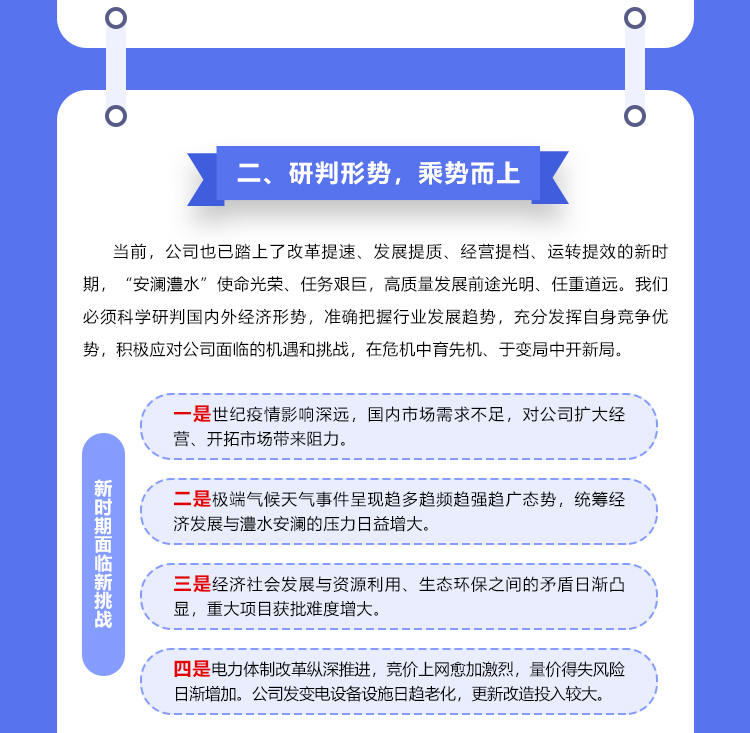 二、研判形势，乘势而上

当前，公司也已踏上了改革提速、发展提质、经营提档、运转提效的新时期，“安澜澧水”使命光荣、任务艰巨，高质量发展前途光明、任重道远。我们必须科学研判国内外经济形势，准确把握行业发展趋势，充分发挥自身竞争优势，积极应对公司面临的机遇和挑战，在危机中育先机、于变局中开新局。

新时期面临新挑战

一是世纪疫情影响深远，国内市场需求不足，对公司扩大经营、开拓市场带来阻力。

二是极端气候天气事件呈现趋多趋频趋强趋广态势，统筹经济发展与澧水安澜的压力日益增大。

三是经济社会发展与资源利用、生态环保之间的矛盾日渐凸显，重大项目获批难度增大。

四是电力体制改革纵深推进，竞价上网愈加激烈，量价得失风险日渐增加。公司发变电设备设施日趋老化，更新改造投入较大。